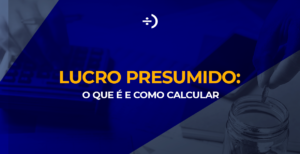 LUCRO PRESUMIDO:
O QUE É E COMO CALCULAR